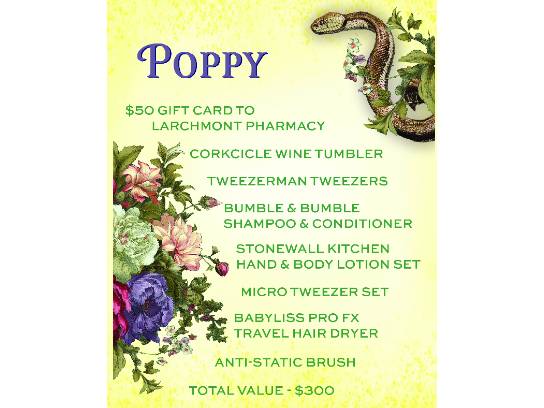 POPPY

$50 GIFT CARD TO
LARCHMONT PHARMACY

CORKCICLE WINE TUMBLER

TWEEZERMAN TWEEZERS

BUMBLE & BUMBLE
SHAMPOO & CONDITIONER

STONEWALL KITCHEN
HAND & BODY LOTION SET

MICRO TWEEZER SET

BABYLISS PRO FX
TRAVEL HAIR DRYER

ANTI-STATIC BRUSH

TOTAL VALUE - $300